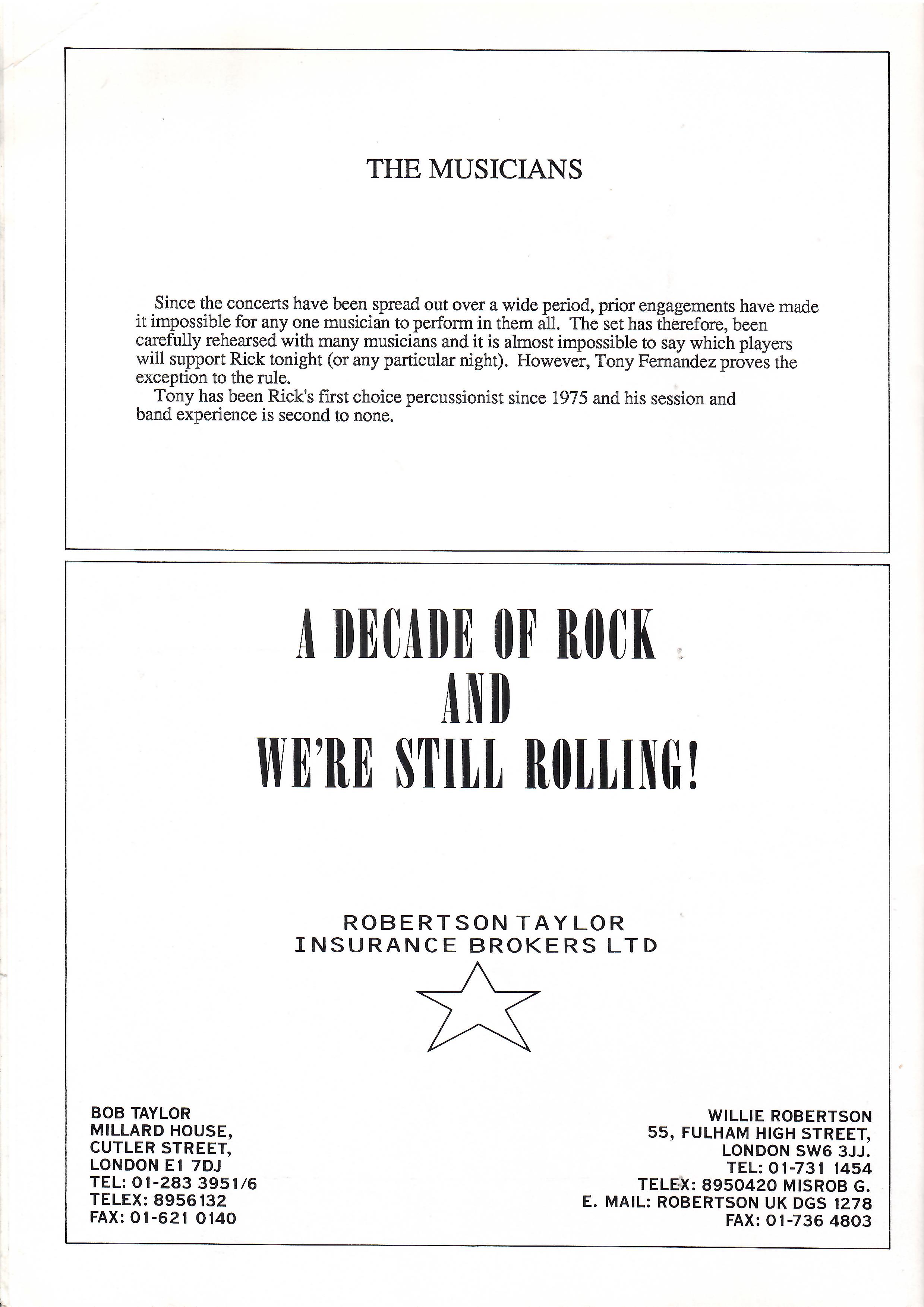 THE MUSICIANS

Since the concerts have been spread out over a wide period, prior engagements have made it impossible for any one musician to perform in them all. The set has therefore, been carefully rehearsed with many musicians and it is almost impossible to say which players will support Rick tonight (or any particular night). However, Tony Fernandez proves the exception to the rule.

Tony has been Rick's first choice percussionist since 1975 and his session and band experience is second to none.

A DECADE OF ROCK
AND
WE'RE STILL ROLLING!

ROBERTSON TAYLOR
INSURANCE BROKERS LTD

BOB TAYLOR
MILLARD HOUSE,
CUTLER STREET,
LONDON E1 7DJ
TEL: 01-283 3951/6
TELEX: 8956132
FAX: 01-621 0140

WILLIE ROBERTSON
55, FULHAM HIGH STREET,
LONDON SW6 3JJ.
TEL: 01-731 1454
TELEX: 8950420 MISROB G.
E. MAIL: ROBERTSON UK DGS 1278
FAX: 01-736 4803